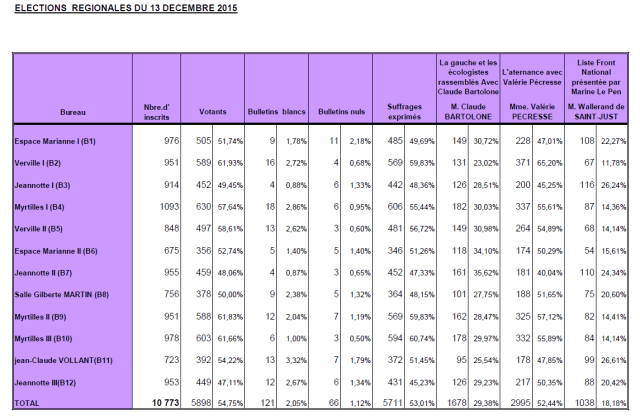 ELECTIONS REGIONALES DU 13 DECEMBRE 2015

| Bureau | Nbre.d' inscrits | Votants | | Bulletins blancs | | Bulletins nuls | | Suffrages exprimés | | La gauche et les écologistes rassemblés Avec Claude Bartolone M. Claude BARTOLONE | | L'aternance avec Valérie Pécresse Mme. Valérie PECRESSE | | Liste Front National présentée par Marine Le Pen M. Wallerand de SAINT-JUST | |
|---|---|---|---|---|---|---|---|---|---|---|---|---|---|---|---|
| Espace Marianne I (B1) | 976 | 505 | 51,74% | 9 | 1,78% | 11 | 2,18% | 485 | 49,69% | 149 | 30,72% | 228 | 47,01% | 108 | 22,27% |
| Verville I (B2) | 951 | 589 | 61,93% | 16 | 2,72% | 4 | 0,68% | 569 | 59,83% | 131 | 23,02% | 371 | 65,20% | 67 | 11,78% |
| Jeannotte I (B3) | 914 | 452 | 49,45% | 4 | 0,88% | 6 | 1,33% | 442 | 48,36% | 126 | 28,51% | 200 | 45,25% | 116 | 26,24% |
| Myrtilles I (B4) | 1093 | 630 | 57,64% | 18 | 2,86% | 6 | 0,95% | 606 | 55,44% | 182 | 30,03% | 337 | 55,61% | 87 | 14,36% |
| Verville II (B5) | 848 | 497 | 58,61% | 13 | 2,62% | 3 | 0,60% | 481 | 56,72% | 149 | 30,98% | 264 | 54,89% | 68 | 14,14% |
| Espace Marianne II (B6) | 675 | 356 | 52,74% | 5 | 1,40% | 5 | 1,40% | 346 | 51,26% | 118 | 34,10% | 174 | 50,29% | 54 | 15,61% |
| Jeannotte II (B7) | 955 | 459 | 48,06% | 4 | 0,87% | 3 | 0,65% | 452 | 47,33% | 161 | 35,62% | 181 | 40,04% | 110 | 24,34% |
| Salle Gilberte MARTIN (B8) | 756 | 378 | 50,00% | 9 | 2,38% | 5 | 1,32% | 364 | 48,15% | 101 | 27,75% | 188 | 51,65% | 75 | 20,60% |
| Myrtilles II (B9) | 951 | 588 | 61,83% | 12 | 2,04% | 7 | 1,19% | 569 | 59,83% | 162 | 28,47% | 325 | 57,12% | 82 | 14,41% |
| Myrtilles III (B10) | 978 | 603 | 61,66% | 6 | 1,00% | 3 | 0,50% | 594 | 60,74% | 178 | 29,97% | 332 | 55,89% | 84 | 14,14% |
| jean-Claude VOLLANT(B11) | 723 | 392 | 54,22% | 13 | 3,32% | 7 | 1,79% | 372 | 51,45% | 95 | 25,54% | 178 | 47,85% | 99 | 26,61% |
| Jeannotte III(B12) | 953 | 449 | 47,11% | 12 | 2,67% | 6 | 1,34% | 431 | 45,23% | 126 | 29,23% | 217 | 50,35% | 88 | 20,42% |
| TOTAL | 10 773 | 5898 | 54,75% | 121 | 2,05% | 66 | 1,12% | 5711 | 53,01% | 1678 | 29,38% | 2995 | 52,44% | 1038 | 18,18% |